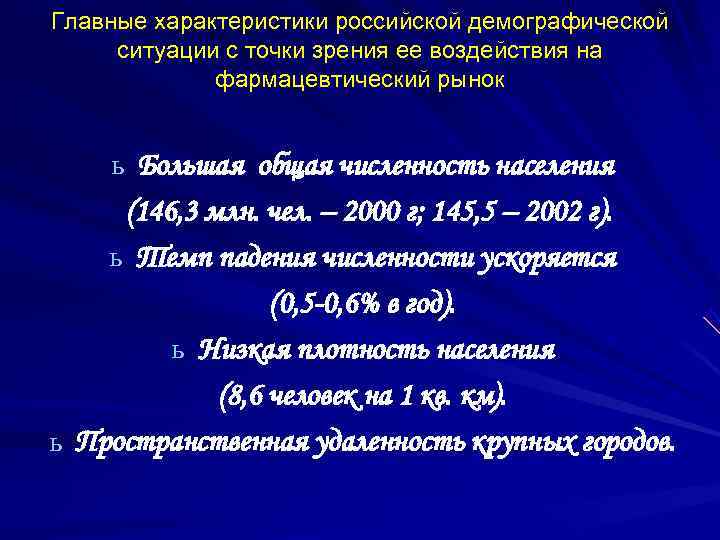 Главные характеристики российской демографической ситуации с точки зрения ее воздействия на фармацевтический рынок

ь Большая общая численность населения (146,3 млн. чел. – 2000 г; 145,5 – 2002 г).

ь Темп падения численности ускоряется (0,5-0,6% в год).

ь Низкая плотность населения (8,6 человек на 1 кв. км).

ь Пространственная удаленность крупных городов.